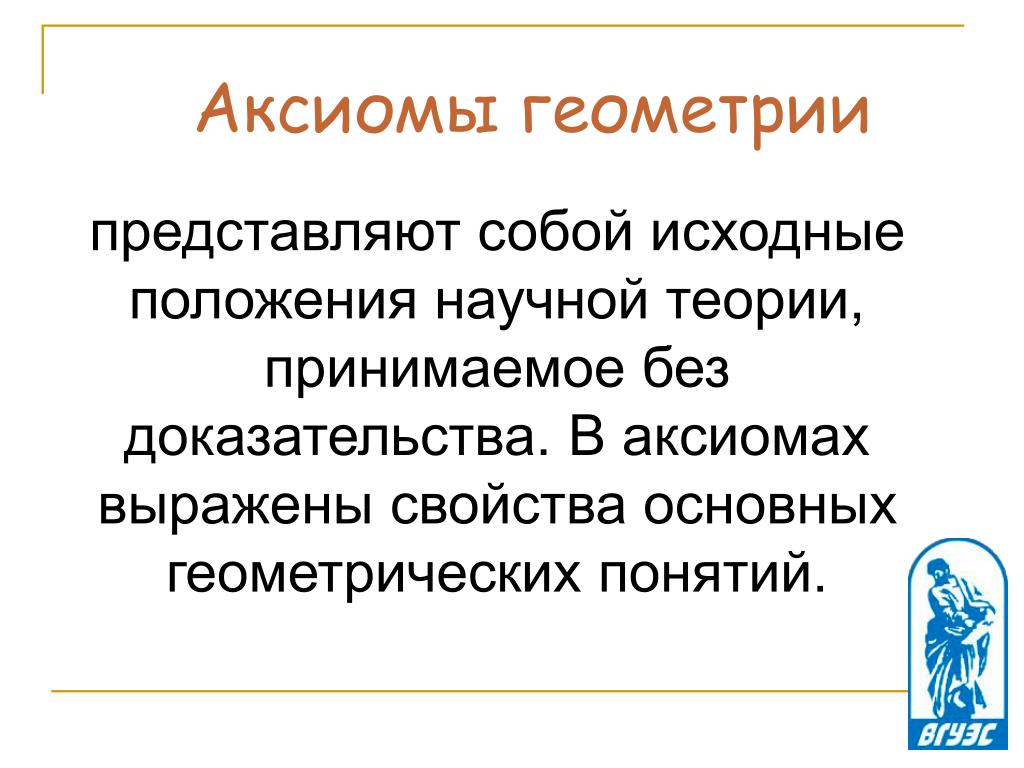 Аксиомы геометрии

представляют собой исходные положения научной теории, принимаемое без доказательства. В аксиомах выражены свойства основных геометрических понятий.

ВГУЭС